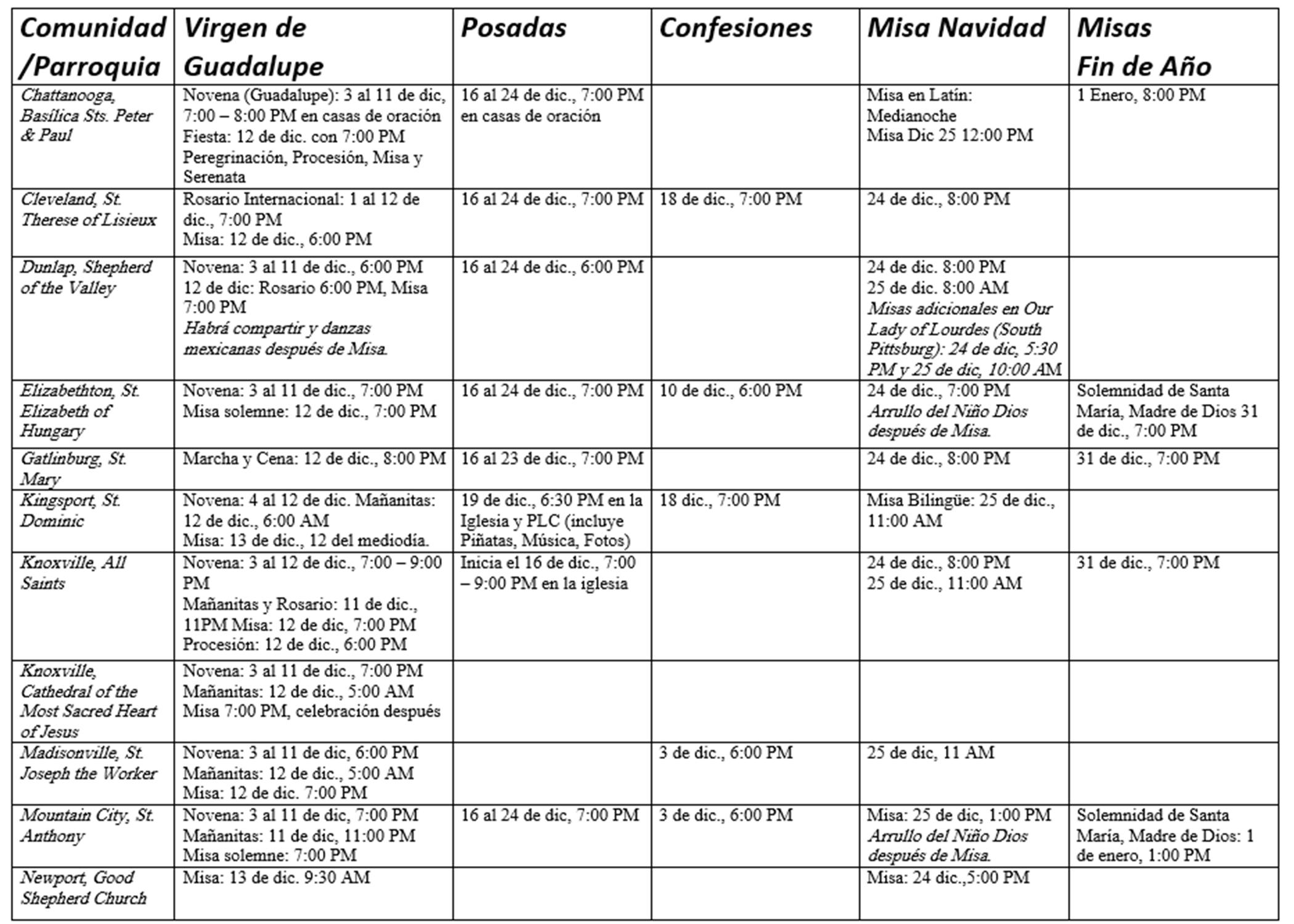 | Comunidad /Parroquia | Virgen de Guadalupe | Posadas | Confesiones | Misa Navidad | Misas Fin de Año |
|---|---|---|---|---|---|
| Chattanooga, Basílica Sts. Peter & Paul | Novena (Guadalupe): 3 al 11 de dic, 7:00 – 8:00 PM en casas de oración Fiesta: 12 de dic. con 7:00 PM Peregrinación, Procesión, Misa y Serenata | 16 al 24 de dic., 7:00 PM en casas de oración | | Misa en Latín: Medianoche Misa Dic 25 12:00 PM | 1 Enero, 8:00 PM |
| Cleveland, St. Therese of Lisieux | Rosario Internacional: 1 al 12 de dic., 7:00 PM Misa: 12 de dic., 6:00 PM | 16 al 24 de dic., 7:00 PM | 18 de dic., 7:00 PM | 24 de dic., 8:00 PM | |
| Dunlap, Shepherd of the Valley | Novena: 3 al 11 de dic., 6:00 PM 12 de dic: Rosario 6:00 PM, Misa 7:00 PM Habrá compartir y danzas mexicanas después de Misa. | 16 al 24 de dic., 6:00 PM | | 24 de dic. 8:00 PM 25 de dic. 8:00 AM Misas adicionales en Our Lady of Lourdes (South Pittsburg): 24 de dic, 5:30 PM y 25 de dic, 10:00 AM | |
| Elizabethton, St. Elizabeth of Hungary | Novena: 3 al 11 de dic., 7:00 PM Misa solemne: 12 de dic., 7:00 PM | 16 al 24 de dic., 7:00 PM | 10 de dic., 6:00 PM | 24 de dic., 7:00 PM Arrullo del Niño Dios después de Misa. | Solemnidad de Santa María, Madre de Dios 31 de dic., 7:00 PM |
| Gatlinburg, St. Mary | Marcha y Cena: 12 de dic., 8:00 PM | 16 al 23 de dic., 7:00 PM | | 24 de dic., 8:00 PM | 31 de dic., 7:00 PM |
| Kingsport, St. Dominic | Novena: 4 al 12 de dic. Mañanitas: 12 de dic., 6:00 AM Misa: 13 de dic., 12 del mediodía. | 19 de dic., 6:30 PM en la Iglesia y PLC (incluye Piñatas, Música, Fotos) | 18 dic., 7:00 PM | Misa Bilingüe: 25 de dic., 11:00 AM | |
| Knoxville, All Saints | Novena: 3 al 12 de dic., 7:00 – 9:00 PM Mañanitas y Rosario: 11 de dic., 11PM Misa: 12 de dic, 7:00 PM Procesión: 12 de dic., 6:00 PM | Inicia el 16 de dic., 7:00 – 9:00 PM en la iglesia | | 24 de dic., 8:00 PM 25 de dic., 11:00 AM | 31 de dic., 7:00 PM |
| Knoxville, Cathedral of the Most Sacred Heart of Jesus | Novena: 3 al 11 de dic., 7:00 PM Mañanitas: 12 de dic., 5:00 AM Misa 7:00 PM, celebración después | | | | |
| Madisonville, St. Joseph the Worker | Novena: 3 al 11 de dic, 6:00 PM Mañanitas: 12 de dic., 5:00 AM Misa: 12 de dic. 7:00 PM | | 3 de dic., 6:00 PM | 25 de dic, 11 AM | |
| Mountain City, St. Anthony | Novena: 3 al 11 de dic, 7:00 PM Mañanitas: 11 de dic, 11:00 PM Misa solemne: 7:00 PM | 16 al 24 de dic, 7:00 PM | 3 de dic., 6:00 PM | Misa: 25 de dic, 1:00 PM Arrullo del Niño Dios después de Misa. | Solemnidad de Santa María, Madre de Dios: 1 de enero, 1:00 PM |
| Newport, Good Shepherd Church | Misa: 13 de dic. 9:30 AM | | | Misa: 24 dic.,5:00 PM | |